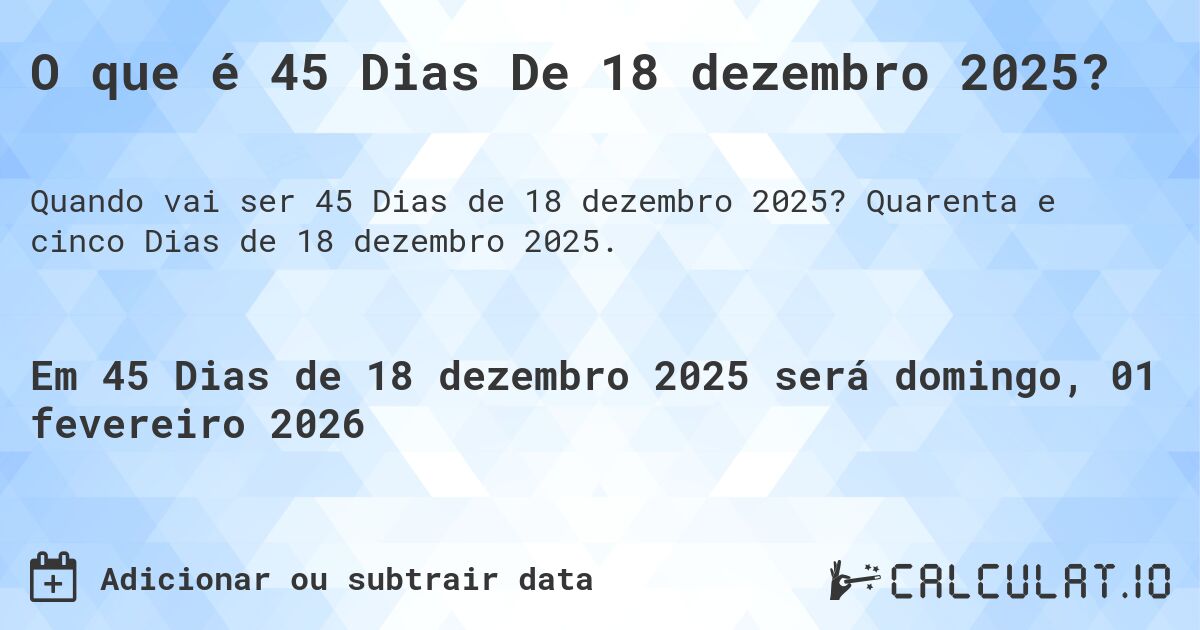 O que é 45 Dias De 18 dezembro 2025?

Quando vai ser 45 Dias de 18 dezembro 2025? Quarenta e cinco Dias de 18 dezembro 2025.

Em 45 Dias de 18 dezembro 2025 será domingo, 01 fevereiro 2026

Adicionar ou subtrair data

CALCULAT.IO